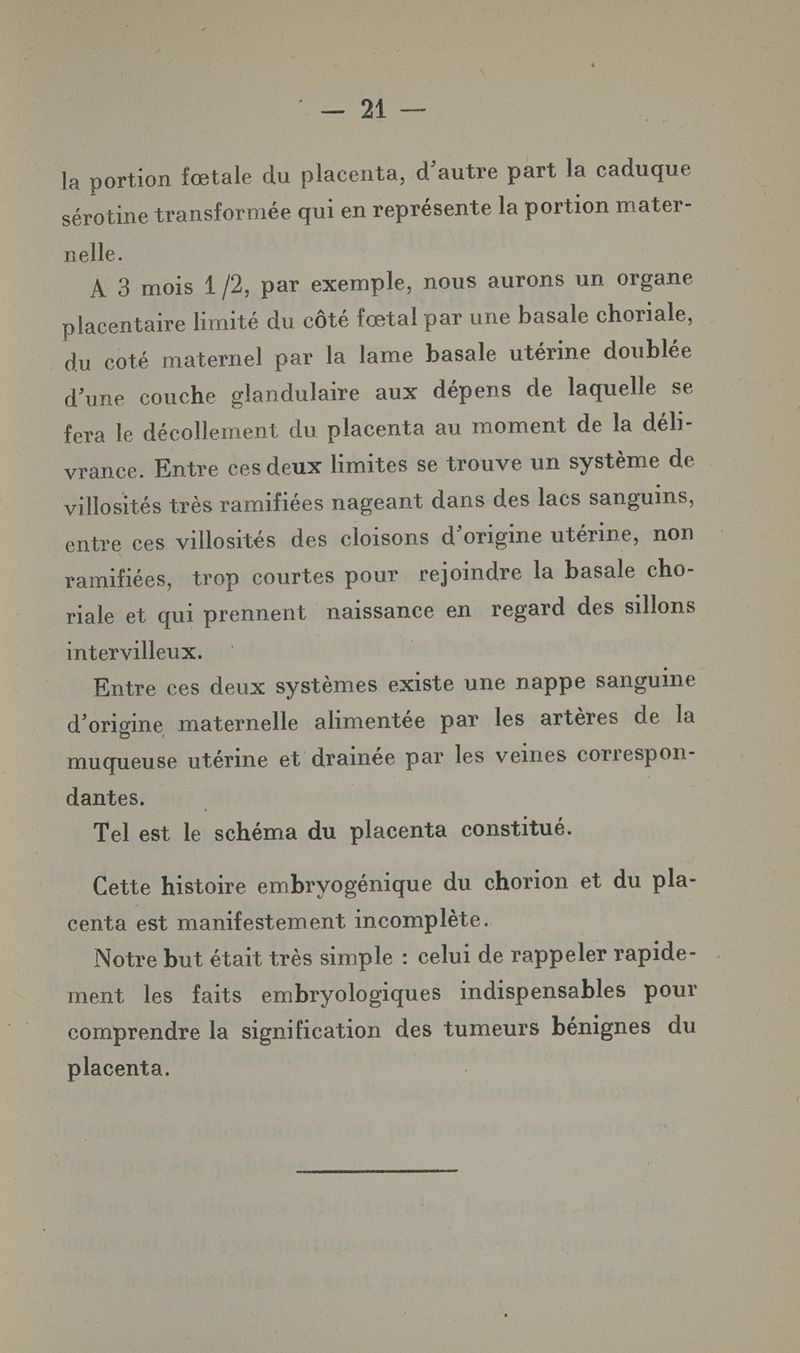 — 21 —

la portion fœtale du placenta, d'autre part la caduque sérotine transformée qui en représente la portion maternelle.

A 3 mois 1/2, par exemple, nous aurons un organe placentaire limité du côté fœtal par une basale choriale, du coté maternel par la lame basale utérine doublée d'une couche glandulaire aux dépens de laquelle se fera le décollement du placenta au moment de la délivrance. Entre ces deux limites se trouve un système de villosités très ramifiées nageant dans des lacs sanguins, entre ces villosités des cloisons d'origine utérine, non ramifiées, trop courtes pour rejoindre la basale choriale et qui prennent naissance en regard des sillons intervilleux.

Entre ces deux systèmes existe une nappe sanguine d'origine maternelle alimentée par les artères de la muqueuse utérine et drainée par les veines correspondantes.

Tel est le schéma du placenta constitué.

Cette histoire embryogénique du chorion et du placenta est manifestement incomplète.

Notre but était très simple : celui de rappeler rapidement les faits embryologiques indispensables pour comprendre la signification des tumeurs bénignes du placenta.